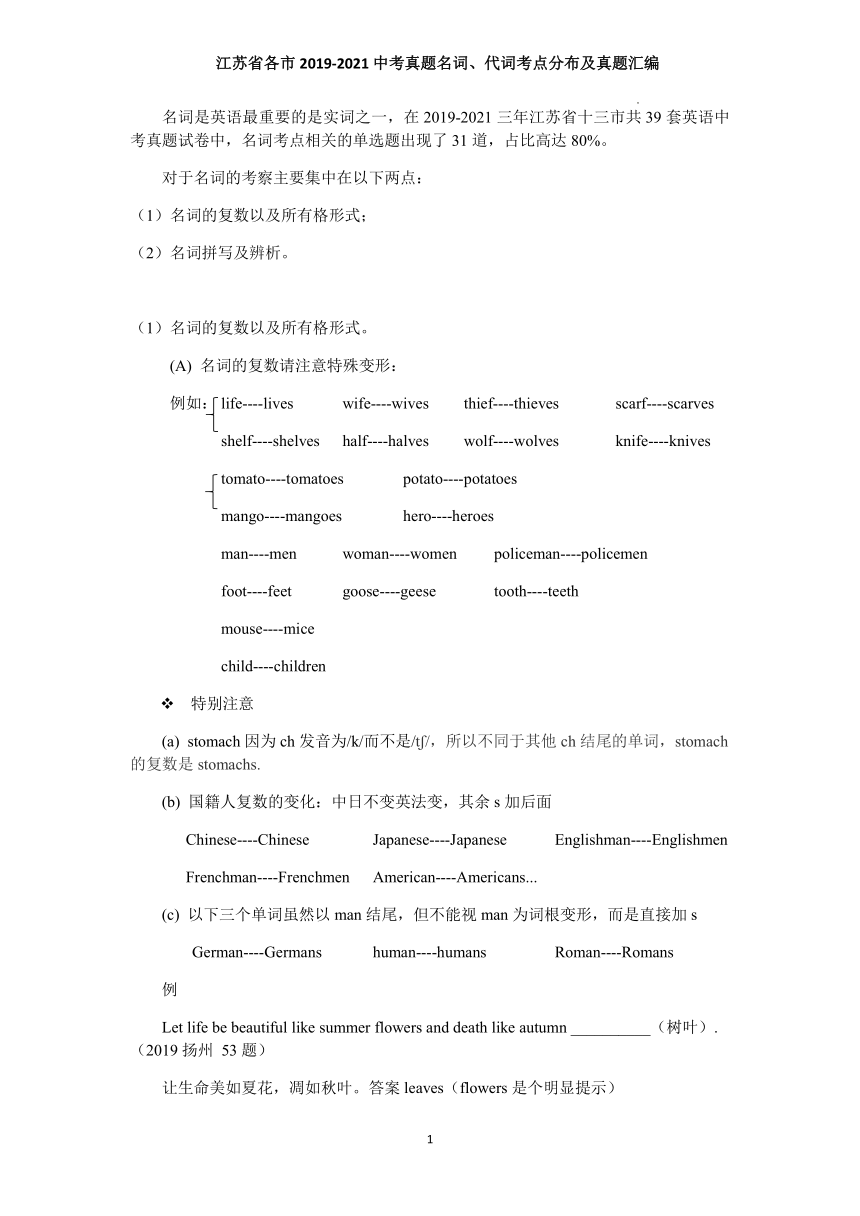 江苏省各市 2019-2021 中考真题名词、代词考点分布及真题汇编

名词是英语最重要的是实词之一，在 2019-2021 三年江苏省十三市共 39 套英语中考真题试卷中，名词考点相关的单选题出现了 31 道，占比高达 80%。

对于名词的考察主要集中在以下两点：

（1）名词的复数以及所有格形式；

（2）名词拼写及辨析。

（1）名词的复数以及所有格形式。

(A) 名词的复数请注意特殊变形：

例如：life----lives wife----wives thief----thieves scarf----scarves

shelf----shelves half----halves wolf----wolves knife----knives

tomato----tomatoes potato----potatoes

mango----mangoes hero----heroes

man----men woman----women policeman----policemen

foot----feet goose----geese tooth----teeth

mouse----mice

child----children

❖ 特别注意

(a) stomach 因为 ch 发音为/k/而不是/tʃ/，所以不同于其他 ch 结尾的单词，stomach 的复数是 stomachs.

(b) 国籍人复数的变化：中日不变英法变，其余 s 加后面

Chinese----Chinese Japanese----Japanese Englishman----Englishmen

Frenchman----Frenchmen American----Americans...

(c) 以下三个单词虽然以 man 结尾，但不能视 man 为词根变形，而是直接加 s

German----Germans human----humans Roman----Romans

例

Let life be beautiful like summer flowers and death like autumn __________（树叶）.（2019 扬州 53 题）

让生命美如夏花，凋如秋叶。答案 leaves（flowers 是个明显提示）

1